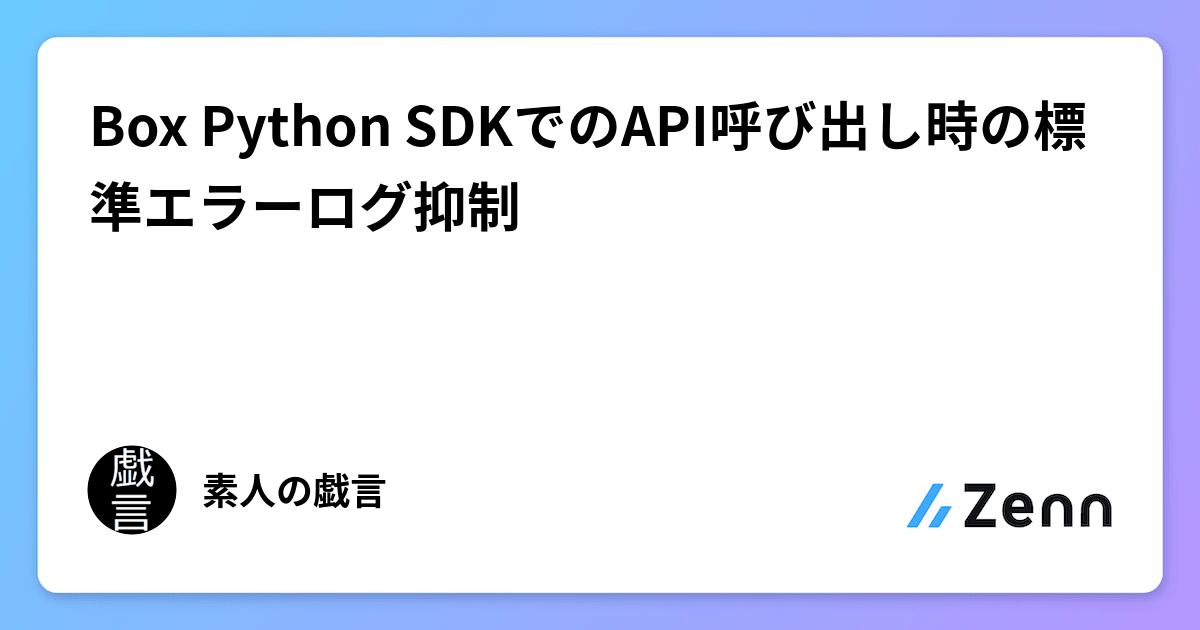 Box Python SDKでのAPI呼び出し時の標準エラーログ抑制

戯言

素人の戯言

Zenn